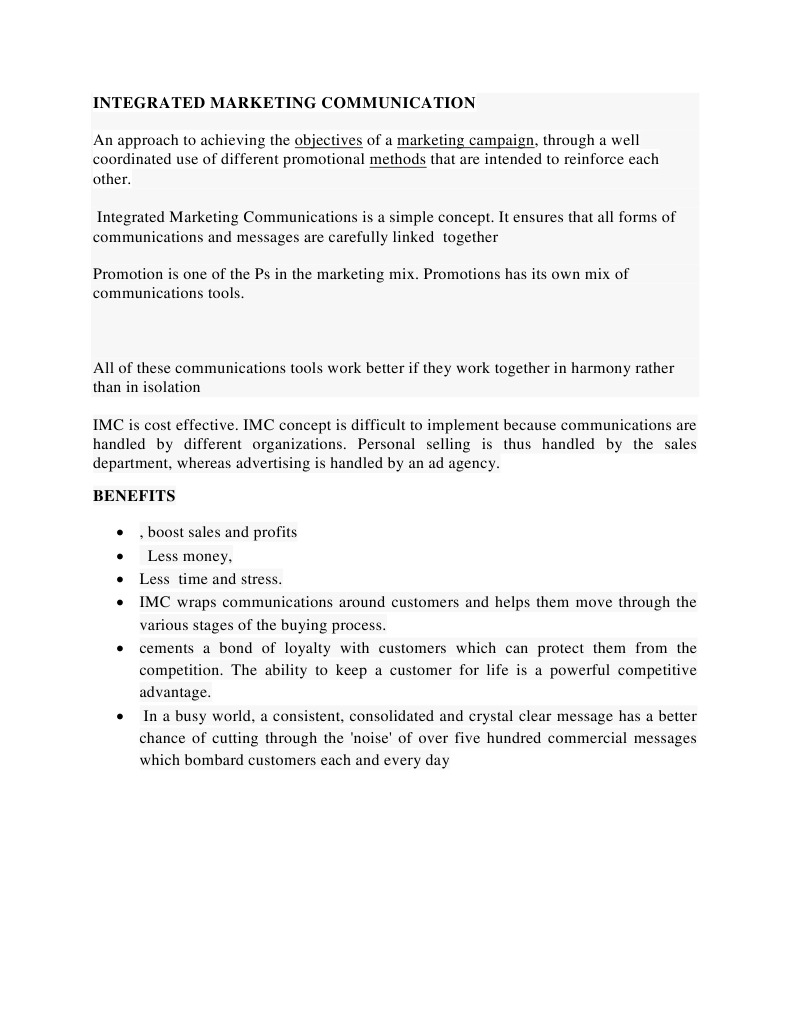 INTEGRATED MARKETING COMMUNICATION

An approach to achieving the objectives of a marketing campaign, through a well coordinated use of different promotional methods that are intended to reinforce each other.

Integrated Marketing Communications is a simple concept. It ensures that all forms of communications and messages are carefully linked together

Promotion is one of the Ps in the marketing mix. Promotions has its own mix of communications tools.

All of these communications tools work better if they work together in harmony rather than in isolation

IMC is cost effective. IMC concept is difficult to implement because communications are handled by different organizations. Personal selling is thus handled by the sales department, whereas advertising is handled by an ad agency.

BENEFITS

• , boost sales and profits
• Less money,
• Less time and stress.
• IMC wraps communications around customers and helps them move through the various stages of the buying process.
• cements a bond of loyalty with customers which can protect them from the competition. The ability to keep a customer for life is a powerful competitive advantage.
• In a busy world, a consistent, consolidated and crystal clear message has a better chance of cutting through the 'noise' of over five hundred commercial messages which bombard customers each and every day